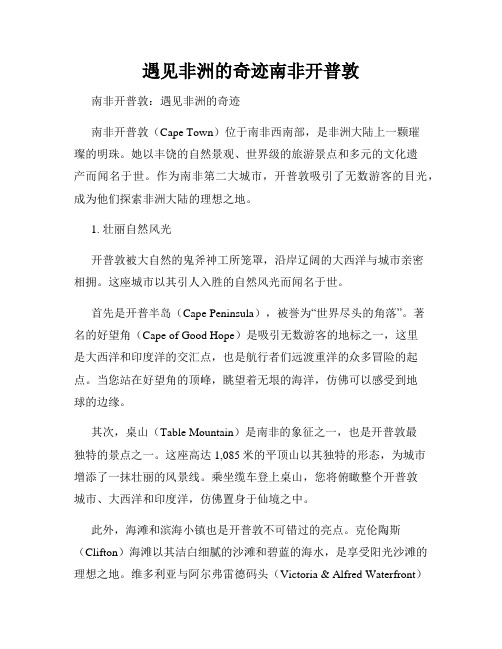 遇见非洲的奇迹南非开普敦

南非开普敦：遇见非洲的奇迹

南非开普敦（Cape Town）位于南非西南部，是非洲大陆上一颗璀璨的明珠。她以丰饶的自然景观、世界级的旅游景点和多元的文化遗产而闻名于世。作为南非第二大城市，开普敦吸引了无数游客的目光，成为他们探索非洲大陆的理想之地。

1. 壮丽自然风光

开普敦被大自然的鬼斧神工所笼罩，沿岸辽阔的大西洋与城市亲密相拥。这座城市以其引人入胜的自然风光而闻名于世。

首先是开普半岛（Cape Peninsula），被誉为“世界尽头的角落”。著名的好望角（Cape of Good Hope）是吸引无数游客的地标之一，这里是大西洋和印度洋的交汇点，也是航行者们远渡重洋的众多冒险的起点。当您站在好望角的顶峰，眺望着无垠的海洋，仿佛可以感受到地球的边缘。

其次，桌山（Table Mountain）是南非的象征之一，也是开普敦最独特的景点之一。这座高达 1,085 米的平顶山以其独特的形态，为城市增添了一抹壮丽的风景线。乘坐缆车登上桌山，您将俯瞰整个开普敦城市、大西洋和印度洋，仿佛置身于仙境之中。

此外，海滩和滨海小镇也是开普敦不可错过的亮点。克伦陶斯（Clifton）海滩以其洁白细腻的沙滩和碧蓝的海水，是享受阳光沙滩的理想之地。维多利亚与阿尔弗雷德码头（Victoria & Alfred Waterfront）